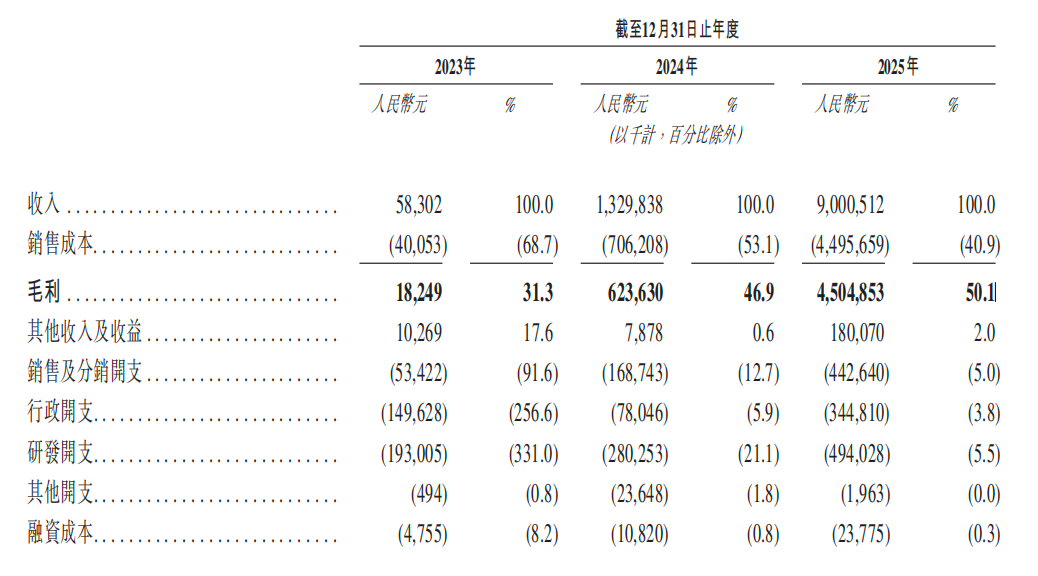 截至12月31日止年度

| | 2023年 | | 2024年 | | 2025年 | |
|---|---|---|---|---|---|---|
| | 人民幣元 | % | 人民幣元 | % | 人民幣元 | % |
| | | | (以千計,百分比除外) | | | |
| 收入 | 58,302 | 100.0 | 1,329,838 | 100.0 | 9,000,512 | 100.0 |
| 銷售成本 | (40,053) | (68.7) | (706,208) | (53.1) | (4,495,659) | (40.9) |
| 毛利 | 18,249 | 31.3 | 623,630 | 46.9 | 4,504,853 | 50.1 |
| 其他收入及收益 | 10,269 | 17.6 | 7,878 | 0.6 | 180,070 | 2.0 |
| 銷售及分銷開支 | (53,422) | (91.6) | (168,743) | (12.7) | (442,640) | (5.0) |
| 行政開支 | (149,628) | (256.6) | (78,046) | (5.9) | (344,810) | (3.8) |
| 研發開支 | (193,005) | (331.0) | (280,253) | (21.1) | (494,028) | (5.5) |
| 其他開支 | (494) | (0.8) | (23,648) | (1.8) | (1,963) | (0.0) |
| 融資成本 | (4,755) | (8.2) | (10,820) | (0.8) | (23,775) | (0.3) |